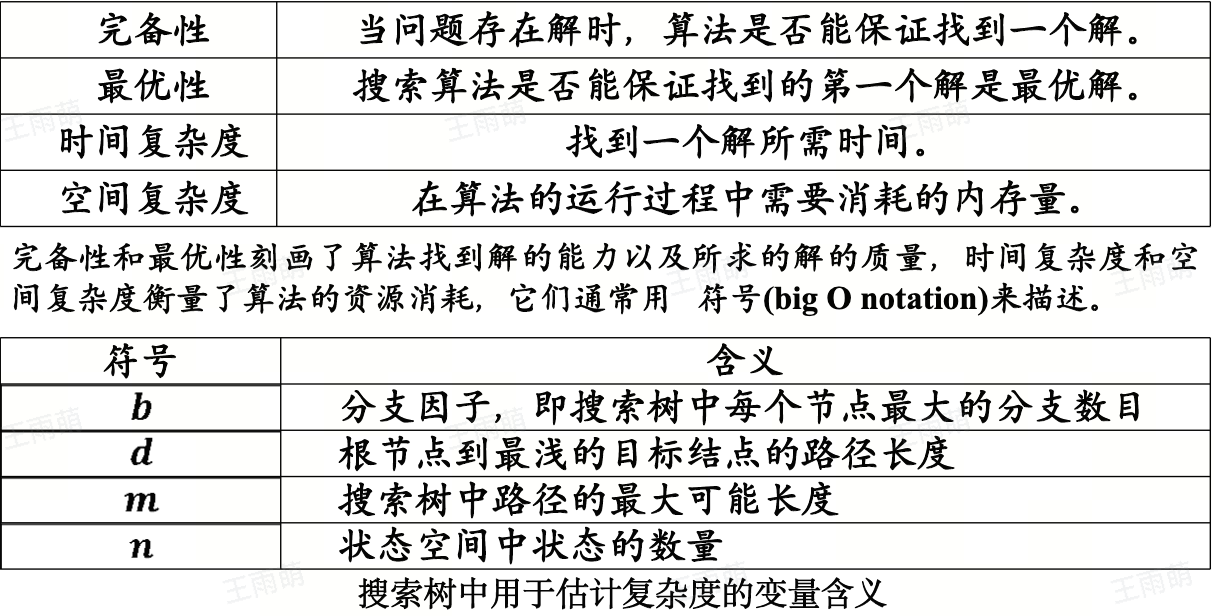 | 完备性 | 当问题存在解时，算法是否能保证找到一个解。 |
|---|---|
| 最优性 | 搜索算法是否能保证找到的第一个解是最优解。 |
| 时间复杂度 | 找到一个解所需时间。 |
| 空间复杂度 | 在算法的运行过程中需要消耗的内存量。 |

完备性和最优性刻画了算法找到解的能力以及所求的解的质量，时间复杂度和空间复杂度衡量了算法的资源消耗，它们通常用 符号(big O notation)来描述。

| 符号 | 含义 |
|---|---|
| $b$ | 分支因子，即搜索树中每个节点最大的分支数目 |
| $d$ | 根节点到最浅的目标结点的路径长度 |
| $m$ | 搜索树中路径的最大可能长度 |
| $n$ | 状态空间中状态的数量 |

搜索树中用于估计复杂度的变量含义

王雨萌